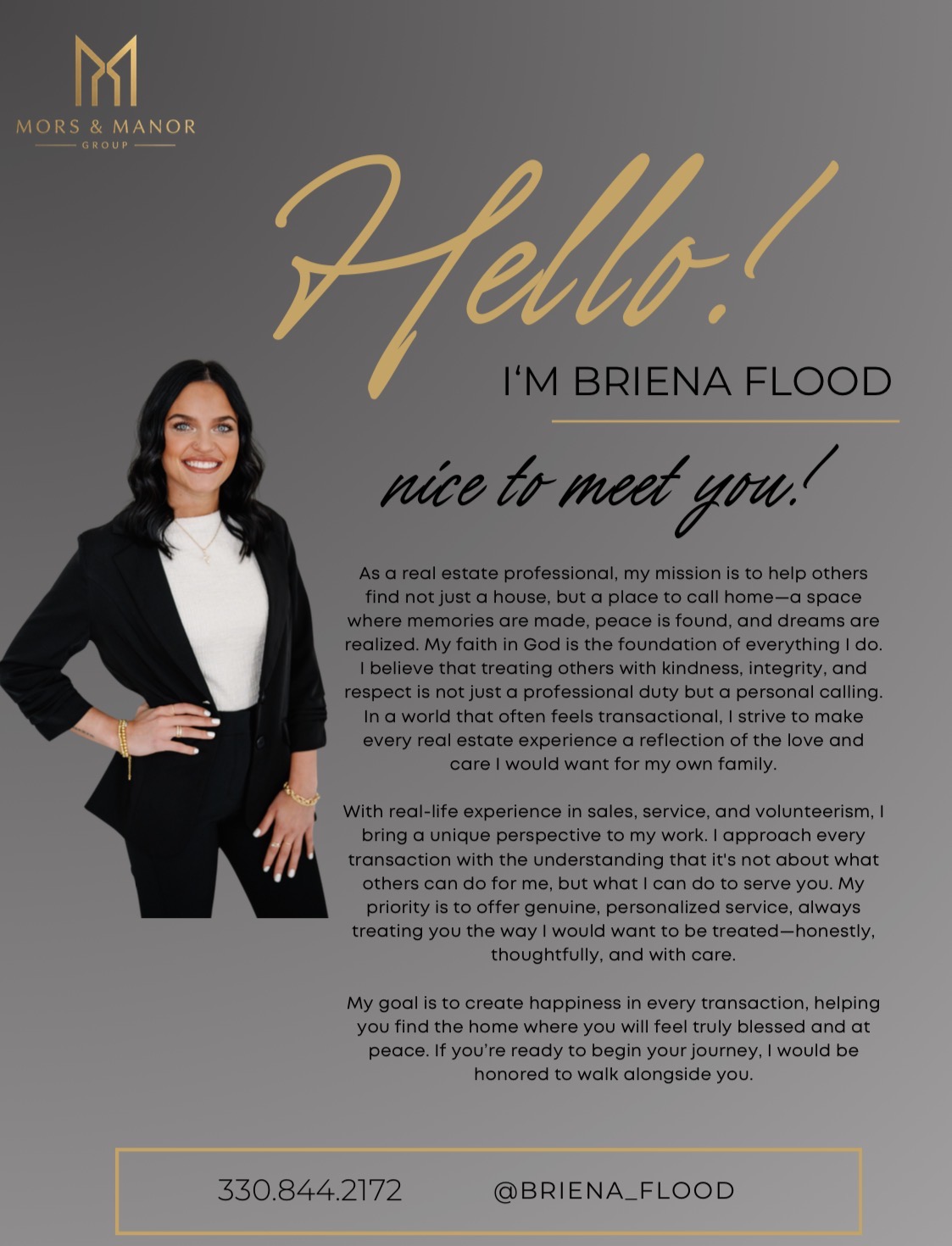 MORS & MANOR
GROUP

Hello!

I'M BRIENA FLOOD

nice to meet you!

As a real estate professional, my mission is to help others find not just a house, but a place to call home—a space where memories are made, peace is found, and dreams are realized. My faith in God is the foundation of everything I do. I believe that treating others with kindness, integrity, and respect is not just a professional duty but a personal calling. In a world that often feels transactional, I strive to make every real estate experience a reflection of the love and care I would want for my own family.

With real-life experience in sales, service, and volunteerism, I bring a unique perspective to my work. I approach every transaction with the understanding that it's not about what others can do for me, but what I can do to serve you. My priority is to offer genuine, personalized service, always treating you the way I would want to be treated—honestly, thoughtfully, and with care.

My goal is to create happiness in every transaction, helping you find the home where you will feel truly blessed and at peace. If you're ready to begin your journey, I would be honored to walk alongside you.

330.844.2172 @BRIENA_FLOOD